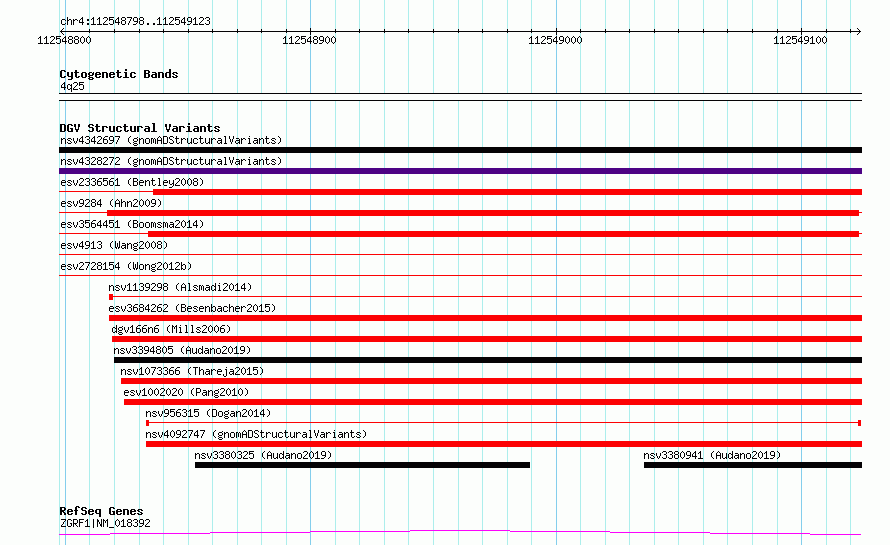 chr4:112548798..112549123

112548800 112548900 112549000 112549100

Cytogenetic Bands
4q25

DGV Structural Variants
nsv4342697 (gnomADStructuralVariants)
nsv4328272 (gnomADStructuralVariants)
esv2336561 (Bentley2008)
esv9284 (Ahn2009)
esv3564451 (Boomsma2014)
esv4913 (Wang2008)
esv2728154 (Wong2012b)
nsv1139298 (Alsmadi2014)
esv3684262 (Besenbacher2015)
dgv166n6 (Mills2006)
nsv3394805 (Audano2019)
nsv1073366 (Thareja2015)
esv1002020 (Pang2010)
nsv956315 (Dogan2014)
nsv4092747 (gnomADStructuralVariants)
nsv3380325 (Audano2019)
nsv3380941 (Audano2019)

RefSeq Genes
ZGRF1|NM_018392